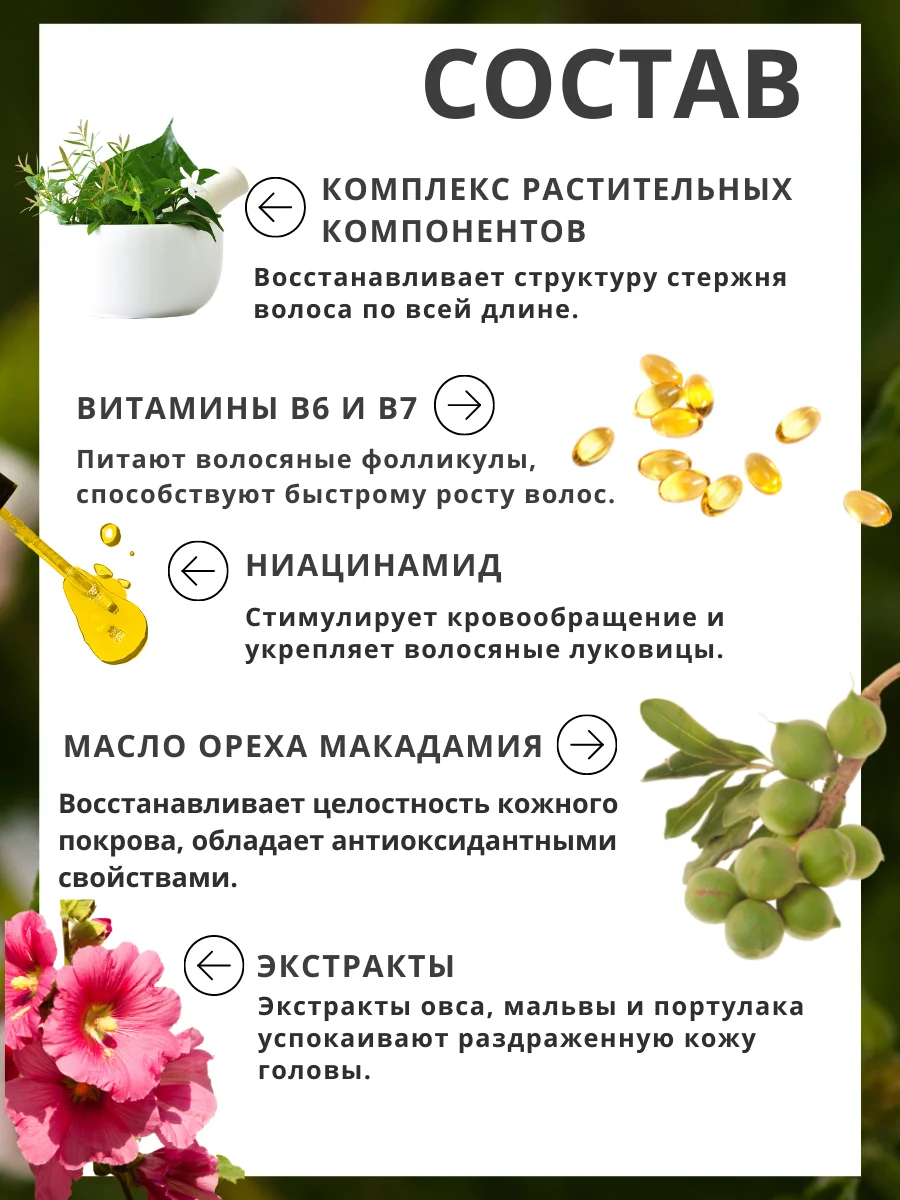 СОСТАВ

КОМПЛЕКС РАСТИТЕЛЬНЫХ КОМПОНЕНТОВ

Восстанавливает структуру стержня волоса по всей длине.

ВИТАМИНЫ B6 И B7

Питают волосяные фолликулы, способствуют быстрому росту волос.

НИАЦИНАМИД

Стимулирует кровообращение и укрепляет волосяные луковицы.

МАСЛО ОРЕХА МАКАДАМИЯ

Восстанавливает целостность кожного покрова, обладает антиоксидантными свойствами.

ЭКСТРАКТЫ

Экстракты овса, мальвы и портулака успокаивают раздраженную кожу головы.